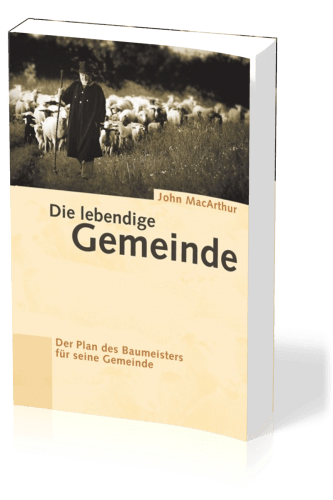 John MacArthur

Die lebendige Gemeinde

Der Plan des Baumeisters für seine Gemeinde